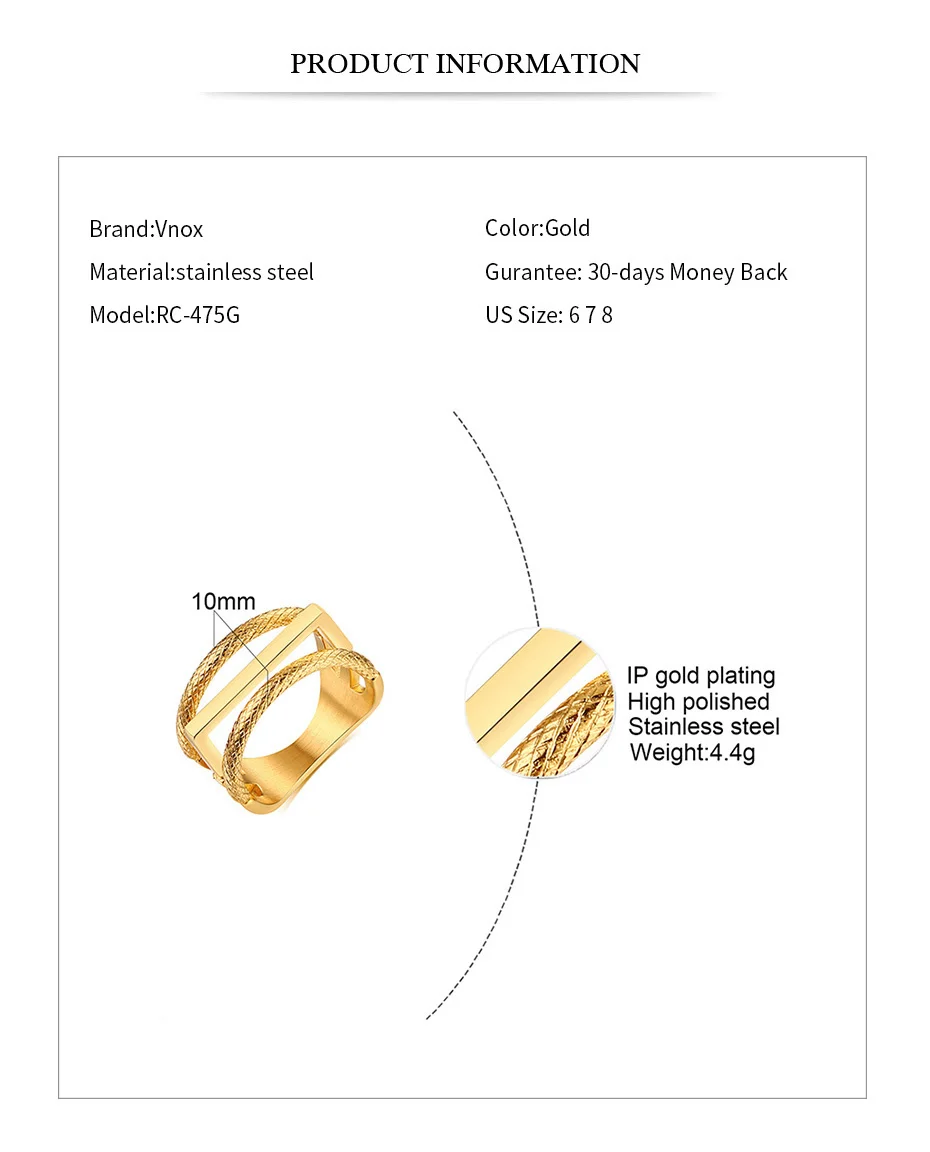 PRODUCT INFORMATION

Brand:Vnox

Material:stainless steel

Model:RC-475G

Color:Gold

Gurantee: 30-days Money Back

US Size: 6 7 8

10mm

IP gold plating
High polished
Stainless steel
Weight:4.4g